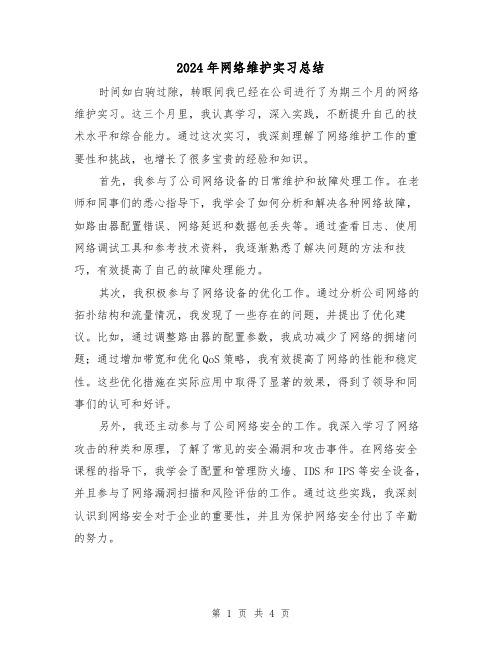 2024年网络维护实习总结

时间如白驹过隙，转眼间我已经在公司进行了为期三个月的网络维护实习。这三个月里，我认真学习，深入实践，不断提升自己的技术水平和综合能力。通过这次实习，我深刻理解了网络维护工作的重要性和挑战，也增长了很多宝贵的经验和知识。

首先，我参与了公司网络设备的日常维护和故障处理工作。在老师和同事们的悉心指导下，我学会了如何分析和解决各种网络故障，如路由器配置错误、网络延迟和数据包丢失等。通过查看日志、使用网络调试工具和参考技术资料，我逐渐熟悉了解决问题的方法和技巧，有效提高了自己的故障处理能力。

其次，我积极参与了网络设备的优化工作。通过分析公司网络的拓扑结构和流量情况，我发现了一些存在的问题，并提出了优化建议。比如，通过调整路由器的配置参数，我成功减少了网络的拥堵问题；通过增加带宽和优化QoS策略，我有效提高了网络的性能和稳定性。这些优化措施在实际应用中取得了显著的效果，得到了领导和同事们的认可和好评。

另外，我还主动参与了公司网络安全的工作。我深入学习了网络攻击的种类和原理，了解了常见的安全漏洞和攻击事件。在网络安全课程的指导下，我学会了配置和管理防火墙、IDS和IPS等安全设备，并且参与了网络漏洞扫描和风险评估的工作。通过这些实践，我深刻认识到网络安全对于企业的重要性，并且为保护网络安全付出了辛勤的努力。

第 1 页 共 4 页